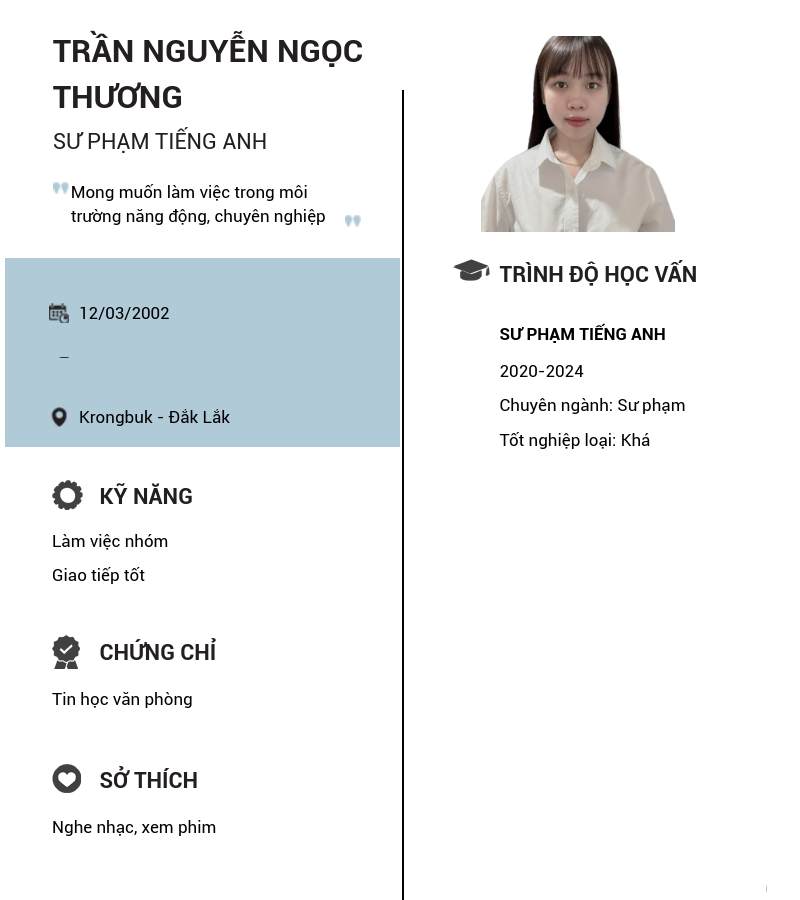 TRẦN NGUYỄN NGỌC THƯƠNG

SƯ PHẠM TIẾNG ANH

Mong muốn làm việc trong môi trường năng động, chuyên nghiệp

12/03/2002

_

Krongbuk - Đắk Lắk

KỸ NĂNG

Làm việc nhóm

Giao tiếp tốt

CHỨNG CHỈ

Tin học văn phòng

SỞ THÍCH

Nghe nhạc, xem phim

TRÌNH ĐỘ HỌC VẤN

SƯ PHẠM TIẾNG ANH

2020-2024

Chuyên ngành: Sư phạm

Tốt nghiệp loại: Khá